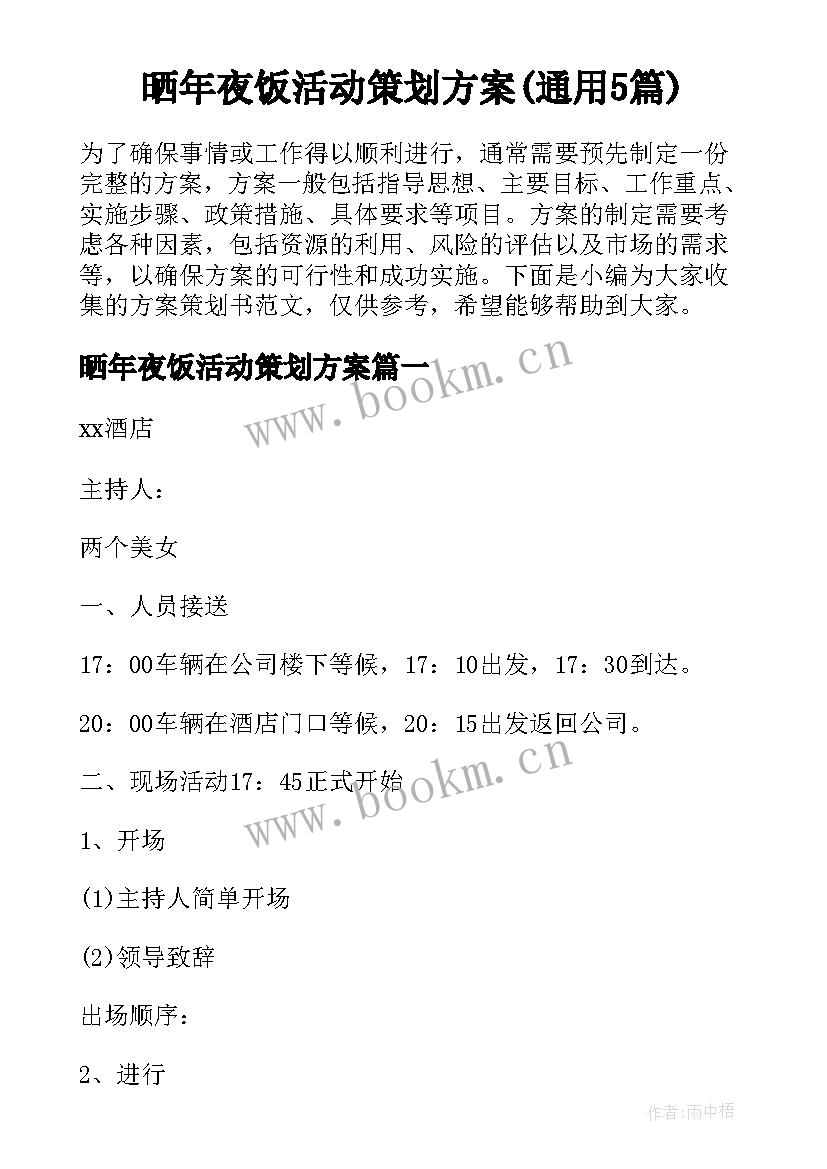 晒年夜饭活动策划方案(通用5篇)

为了确保事情或工作得以顺利进行，通常需要预先制定一份完整的方案，方案一般包括指导思想、主要目标、工作重点、实施步骤、政策措施、具体要求等项目。方案的制定需要考虑各种因素，包括资源的利用、风险的评估以及市场的需求等，以确保方案的可行性和成功实施。下面是小编为大家收集的方案策划书范文，仅供参考，希望能够帮助到大家。

晒年夜饭活动策划方案篇一

www.bookm.cn

xx酒店

主持人：

两个美女

一、人员接送

17：00车辆在公司楼下等候，17：10出发，17：30到达。

20：00车辆在酒店门口等候，20：15出发返回公司。

二、现场活动17：45正式开始

www.bookm.cn

1、开场

(1)主持人简单开场

(2)领导致辞

出场顺序：

2、进行

作者:雨中梧